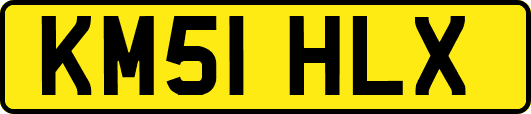 KM51 HLX